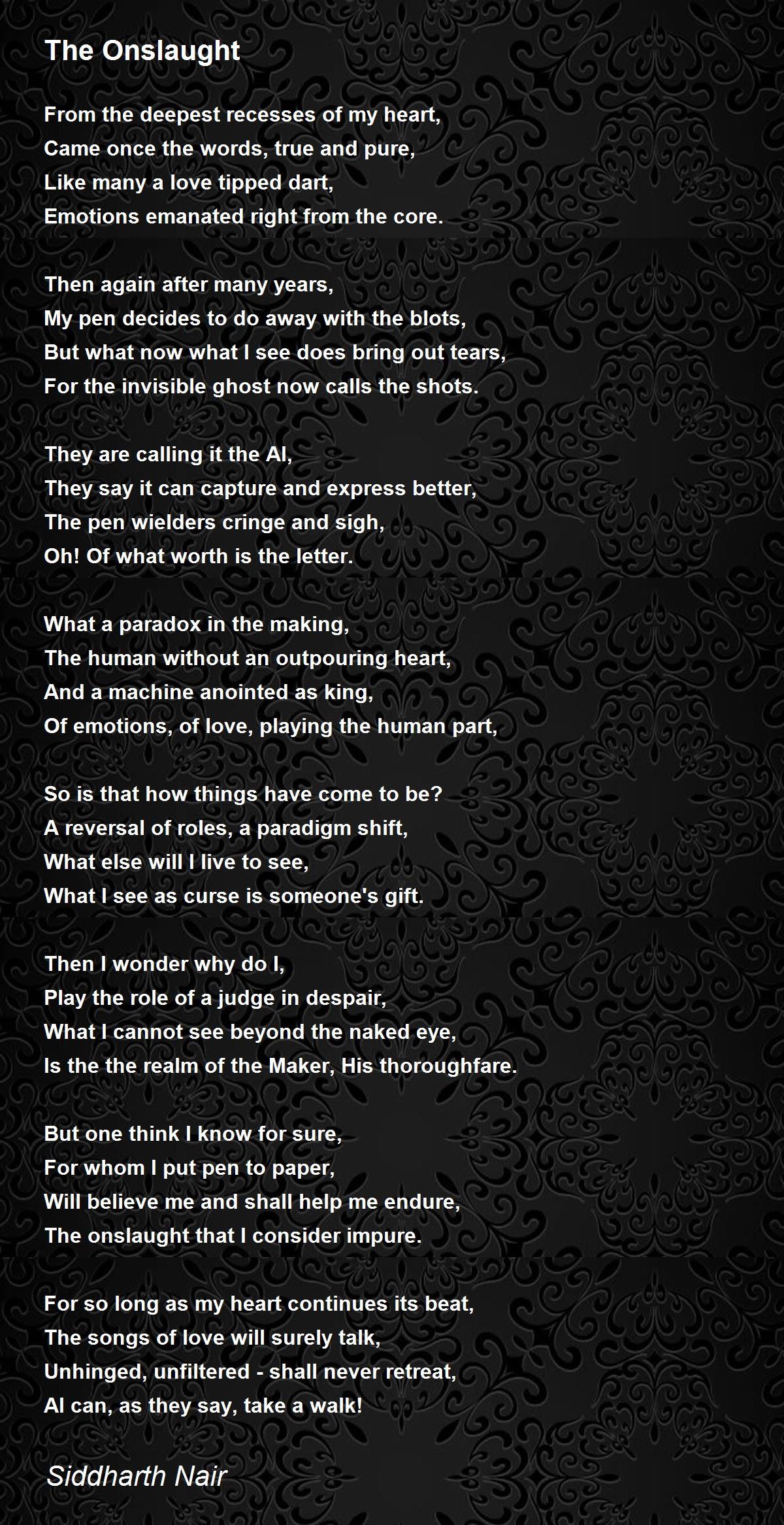 The Onslaught

From the deepest recesses of my heart,
Came once the words, true and pure,
Like many a love tipped dart,
Emotions emanated right from the core.

Then again after many years,
My pen decides to do away with the blots,
But what now what I see does bring out tears,
For the invisible ghost now calls the shots.

They are calling it the AI,
They say it can capture and express better,
The pen wielders cringe and sigh,
Oh! Of what worth is the letter.

What a paradox in the making,
The human without an outpouring heart,
And a machine anointed as king,
Of emotions, of love, playing the human part,

So is that how things have come to be?
A reversal of roles, a paradigm shift,
What else will I live to see,
What I see as curse is someone's gift.

Then I wonder why do I,
Play the role of a judge in despair,
What I cannot see beyond the naked eye,
Is the the realm of the Maker, His thoroughfare.

But one think I know for sure,
For whom I put pen to paper,
Will believe me and shall help me endure,
The onslaught that I consider impure.

For so long as my heart continues its beat,
The songs of love will surely talk,
Unhinged, unfiltered - shall never retreat,
AI can, as they say, take a walk!

Siddharth Nair